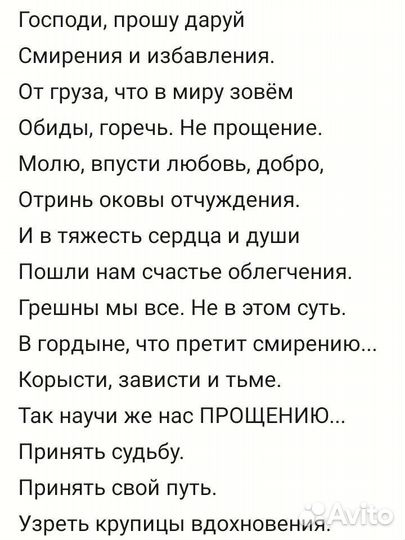 Господи, прошу даруй
Смирения и избавления.
От груза, что в миру зовём
Обиды, горечь. Не прощение.
Молю, впусти любовь, добро,
Отринь оковы отчуждения.
И в тяжесть сердца и души
Пошли нам счастье облегчения.
Грешны мы все. Не в этом суть.
В гордыне, что претит смирению...
Корысти, зависти и тьме.
Так научи же нас ПРОЩЕНИЮ...
Принять судьбу.
Принять свой путь.
Узреть крупицы вдохновения.

Avito